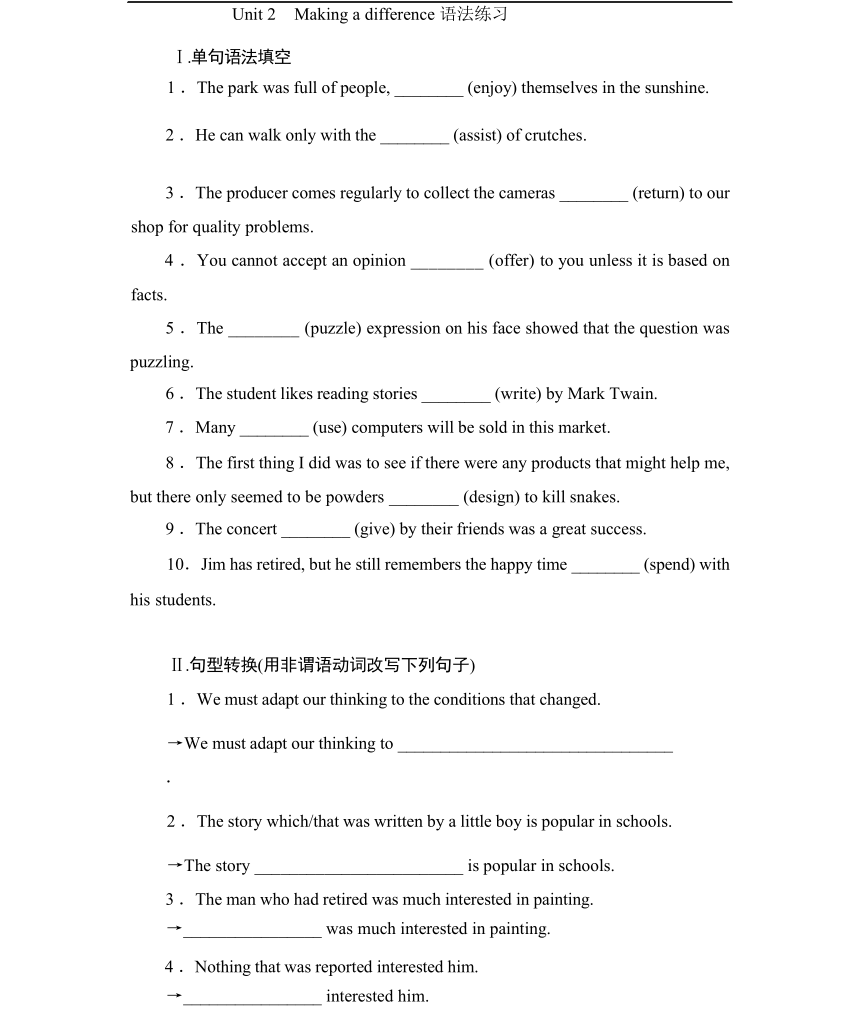 Unit 2 Making a difference 语法练习

Ⅰ.单句语法填空

1． The park was full of people, ________ (enjoy) themselves in the sunshine.

2． He can walk only with the ________ (assist) of crutches.

3． The producer comes regularly to collect the cameras ________ (return) to our shop for quality problems.

4． You cannot accept an opinion ________ (offer) to you unless it is based on facts.

5． The ________ (puzzle) expression on his face showed that the question was puzzling.

6． The student likes reading stories ________ (write) by Mark Twain.

7． Many ________ (use) computers will be sold in this market.

8． The first thing I did was to see if there were any products that might help me, but there only seemed to be powders ________ (design) to kill snakes.

9． The concert ________ (give) by their friends was a great success.

10． Jim has retired, but he still remembers the happy time ________ (spend) with his students.

Ⅱ.句型转换(用非谓语动词改写下列句子)

1． We must adapt our thinking to the conditions that changed.

→We must adapt our thinking to ________________________________
.

2． The story which/that was written by a little boy is popular in schools.

→The story ________________________ is popular in schools.

3． The man who had retired was much interested in painting.

→________________ was much interested in painting.

4． Nothing that was reported interested him.

→________________ interested him.